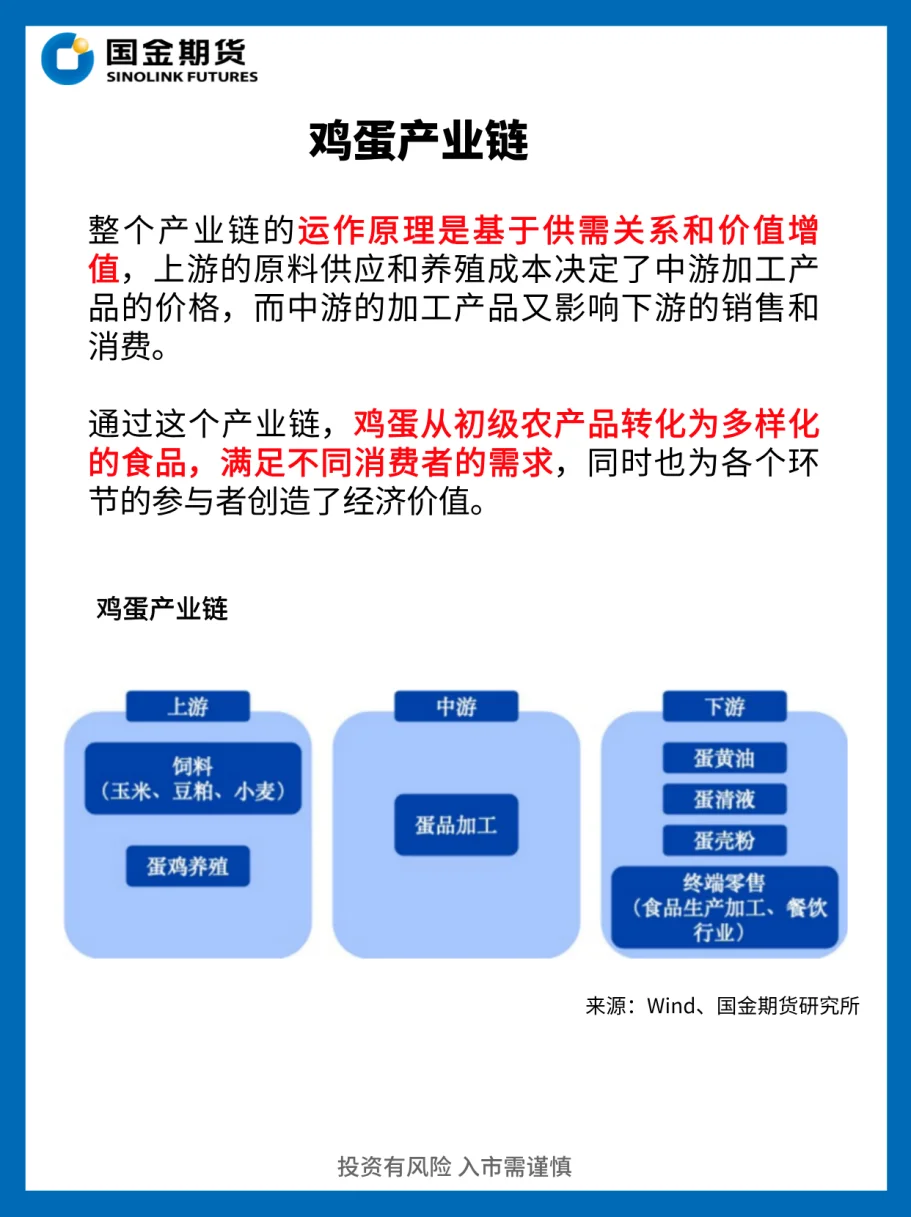 国金期货
SINOLINK FUTURES

鸡蛋产业链

整个产业链的运作原理是基于供需关系和价值增值，上游的原料供应和养殖成本决定了中游加工产品的价格，而中游的加工产品又影响下游的销售和消费。

通过这个产业链，鸡蛋从初级农产品转化为多样化的食品，满足不同消费者的需求，同时也为各个环节的参与者创造了经济价值。

鸡蛋产业链

上游
饲料
（玉米、豆粕、小麦）
蛋鸡养殖

中游
蛋品加工

下游
蛋黄油
蛋清液
蛋壳粉
终端零售
（食品生产加工、餐饮行业）

来源：Wind、国金期货研究所

投资有风险 入市需谨慎